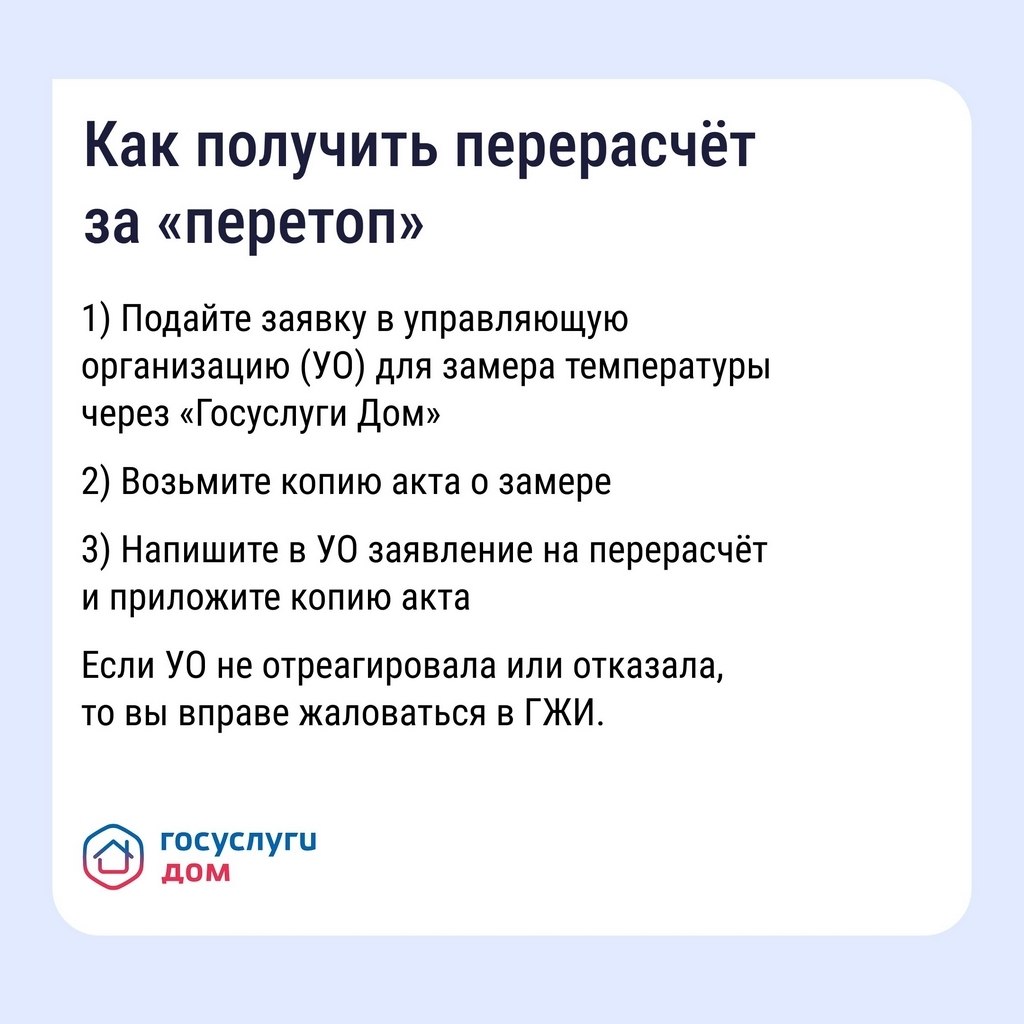 Как получить перерасчёт за «перетоп»

1) Подайте заявку в управляющую организацию (УО) для замера температуры через «Госуслуги Дом»

2) Возьмите копию акта о замере

3) Напишите в УО заявление на перерасчёт и приложите копию акта

Если УО не отреагировала или отказала, то вы вправе жаловаться в ГЖИ.

госуслуги
дом